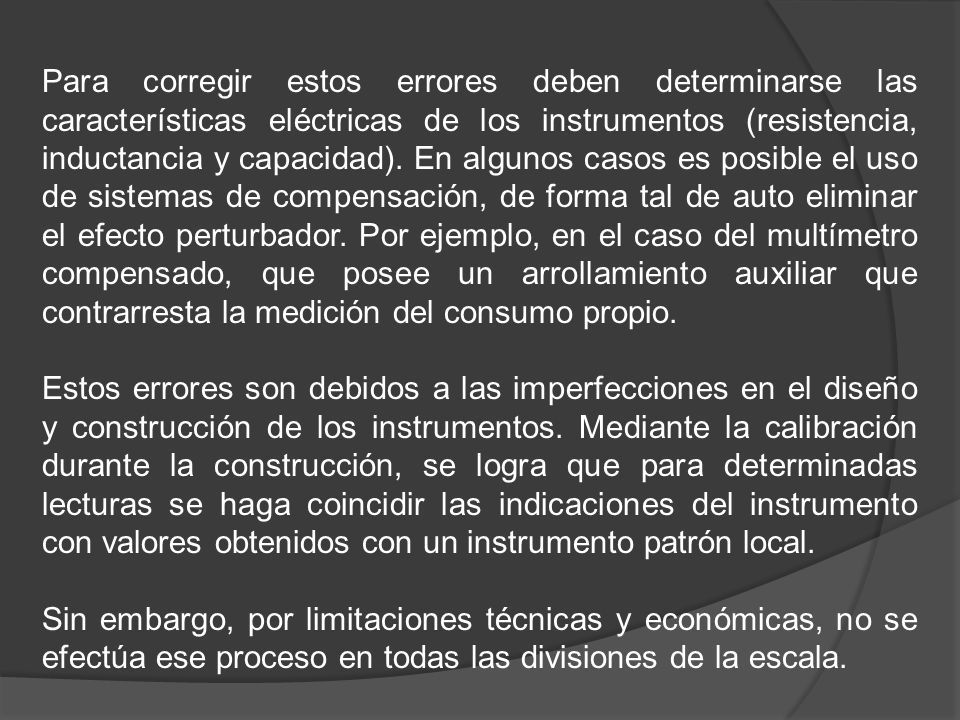 Para corregir estos errores deben determinarse las características eléctricas de los instrumentos (resistencia, inductancia y capacidad). En algunos casos es posible el uso de sistemas de compensación, de forma tal de auto eliminar el efecto perturbador. Por ejemplo, en el caso del multímetro compensado, que posee un arrollamiento auxiliar que contrarresta la medición del consumo propio.

Estos errores son debidos a las imperfecciones en el diseño y construcción de los instrumentos. Mediante la calibración durante la construcción, se logra que para determinadas lecturas se haga coincidir las indicaciones del instrumento con valores obtenidos con un instrumento patrón local.

Sin embargo, por limitaciones técnicas y económicas, no se efectúa ese proceso en todas las divisiones de la escala.